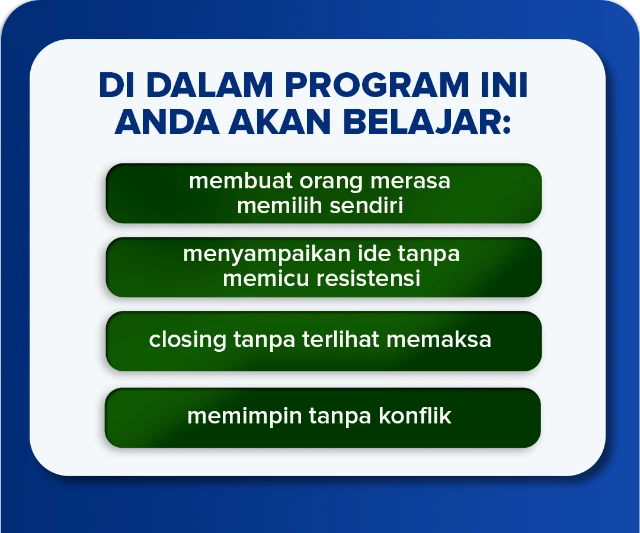 DI DALAM PROGRAM INI
ANDA AKAN BELAJAR:

membuat orang merasa memilih sendiri

menyampaikan ide tanpa memicu resistensi

closing tanpa terlihat memaksa

memimpin tanpa konflik